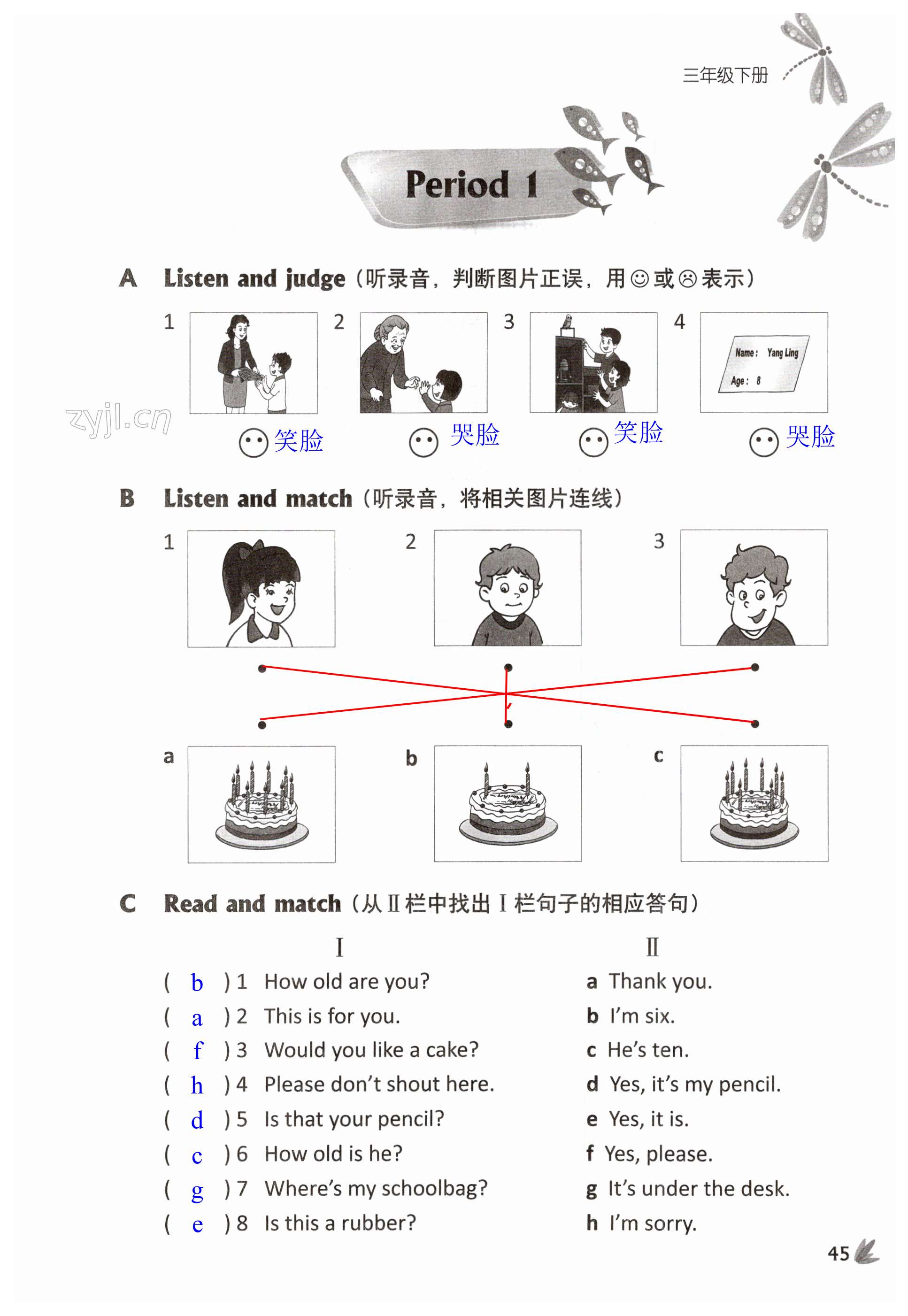 三年级下册

Period 1

A Listen and judge（听录音，判断图片正误，用☺或☹表示）

1 2 3 4

Name: Yang Ling
Age: 8

zyjl.cn

笑脸 哭脸 笑脸 哭脸

B Listen and match（听录音，将相关图片连线）

1 2 3

a b c

C Read and match（从Ⅱ栏中找出Ⅰ栏句子的相应答句）

Ⅰ

( b ) 1 How old are you?
( a ) 2 This is for you.
( f ) 3 Would you like a cake?
( h ) 4 Please don't shout here.
( d ) 5 Is that your pencil?
( c ) 6 How old is he?
( g ) 7 Where's my schoolbag?
( e ) 8 Is this a rubber?

Ⅱ

a Thank you.
b I'm six.
c He's ten.
d Yes, it's my pencil.
e Yes, it is.
f Yes, please.
g It's under the desk.
h I'm sorry.

45